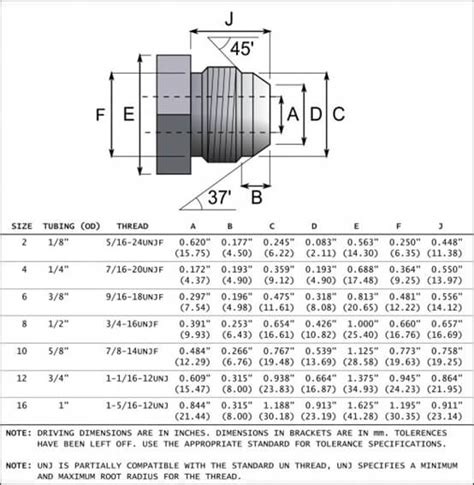 J
45'
F E
A D C
37'
B

| SIZE | TUBING (OD) | THREAD | A | B | C | D | E | F | J |
|---|---|---|---|---|---|---|---|---|---|
| 2 | 1/8" | 5/16-24UNJF | 0.620" (15.75) | 0.177" (4.50) | 0.245" (6.22) | 0.083" (2.11) | 0.563" (14.30) | 0.250" (6.35) | 0.448" (11.38) |
| 4 | 1/4" | 7/16-20UNJF | 0.172" (4.37) | 0.193" (4.90) | 0.359" (9.12) | 0.193" (4.90) | 0.688" (17.48) | 0.364" (9.25) | 0.550" (13.97) |
| 6 | 3/8" | 9/16-18UNJF | 0.297" (7.54) | 0.196" (4.98) | 0.475" (11.61) | 0.318" (8.08) | 0.813" (20.65) | 0.481" (12.22) | 0.556" (14.12) |
| 8 | 1/2" | 3/4-16UNJF | 0.391" (9.93) | 0.253" (6.43) | 0.654" (16.61) | 0.426" (10.82) | 1.000" (25.40) | 0.660" (16.76) | 0.657" (16.69) |
| 10 | 5/8" | 7/8-14UNJF | 0.484" (12.29) | 0.266" (6.76) | 0.767" (19.48) | 0.539" (13.69) | 1.125" (28.58) | 0.773" (19.63) | 0.758" (19.25) |
| 12 | 3/4" | 1-1/16-12UNJ | 0.609" (15.47) | 0.315" (8.00) | 0.938" (23.83) | 0.664" (16.87) | 1.375" (34.93) | 0.945" (24.23) | 0.864" (21.95) |
| 16 | 1" | 1-5/16-12UNJ | 0.844" (21.44) | 0.315" (8.00) | 1.188" (30.18) | 0.913" (23.19) | 1.625" (41.28) | 1.195" (30.35) | 0.911" (23.14) |

NOTE: DRIVING DIMENSIONS ARE IN INCHES. DIMENSIONS IN BRACKETS ARE IN mm. TOLERENCES HAVE BEEN LEFT OFF. USE THE APPROPRIATE STANDARD FOR TOLERANCE SPECIFICATIONS.

NOTE: UNJ IS PARTIALLY COMPATIBLE WITH THE STANDARD UN THREAD, UNJ SPECIFIES A MINIMUM AND MAXIMUM ROOT RADIUS FOR THE THREAD.